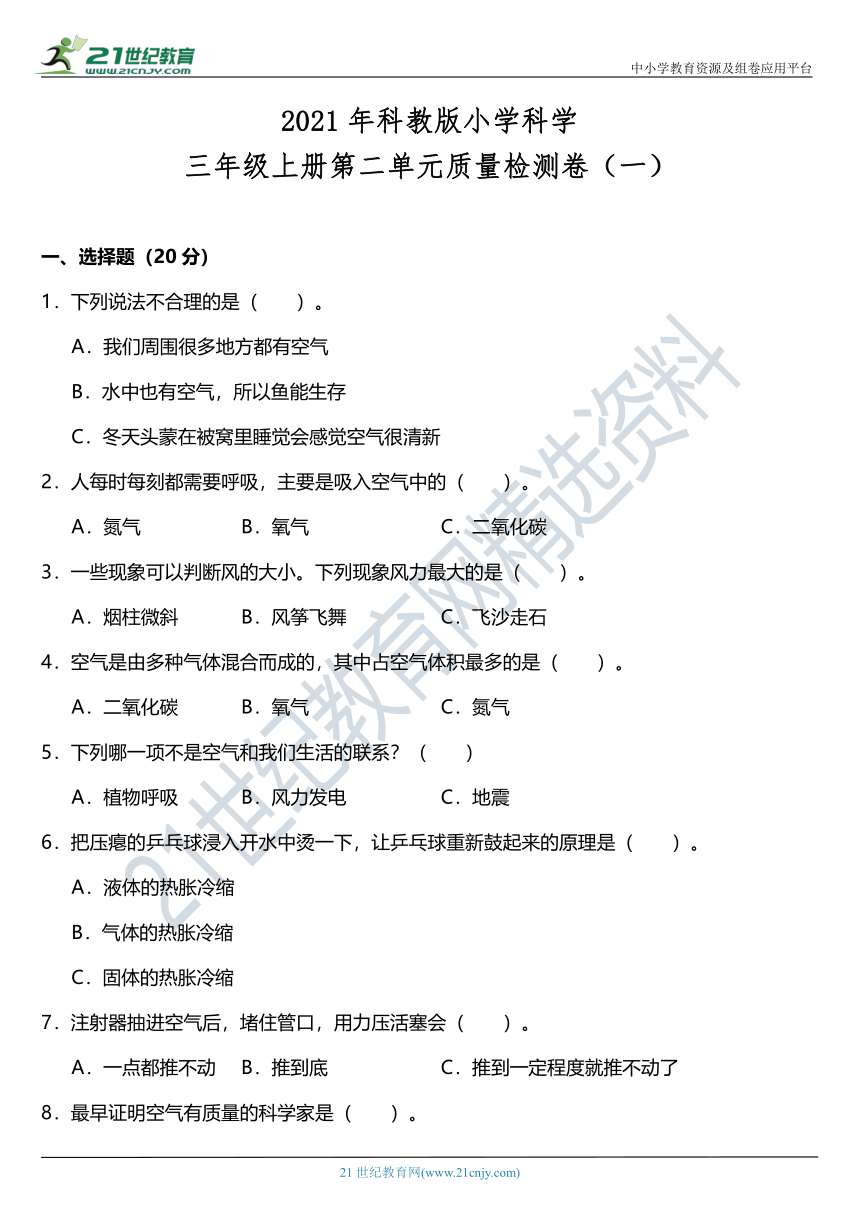 21世纪教育
www.21cnjy.com
中小学教育资源及组卷应用平台

2021 年科教版小学科学
三年级上册第二单元质量检测卷（一）

一、选择题（20 分）

1．下列说法不合理的是（　　）。

A．我们周围很多地方都有空气

B．水中也有空气，所以鱼能生存

C．冬天头蒙在被窝里睡觉会感觉空气很清新

2．人每时每刻都需要呼吸，主要是吸入空气中的（　　）。

A．氮气　　B．氧气　　C．二氧化碳

3．一些现象可以判断风的大小。下列现象风力最大的是（　　）。

A．烟柱微斜　　B．风筝飞舞　　C．飞沙走石

4．空气是由多种气体混合而成的，其中占空气体积最多的是（　　）。

A．二氧化碳　　B．氧气　　C．氮气

5．下列哪一项不是空气和我们生活的联系？（　　）

A．植物呼吸　　B．风力发电　　C．地震

6．把压瘪的乒乓球浸入开水中烫一下，让乒乓球重新鼓起来的原理是（　　）。

A．液体的热胀冷缩

B．气体的热胀冷缩

C．固体的热胀冷缩

7．注射器抽进空气后，堵住管口，用力压活塞会（　　）。

A．一点都推不动　　B．推到底　　C．推到一定程度就推不动了

8．最早证明空气有质量的科学家是（　　）。

21世纪教育网精选资料

21 世纪教育网(www.21cnjy.com)